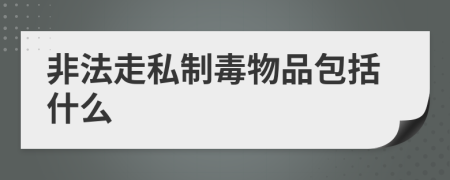 非法走私制毒物品包括什么